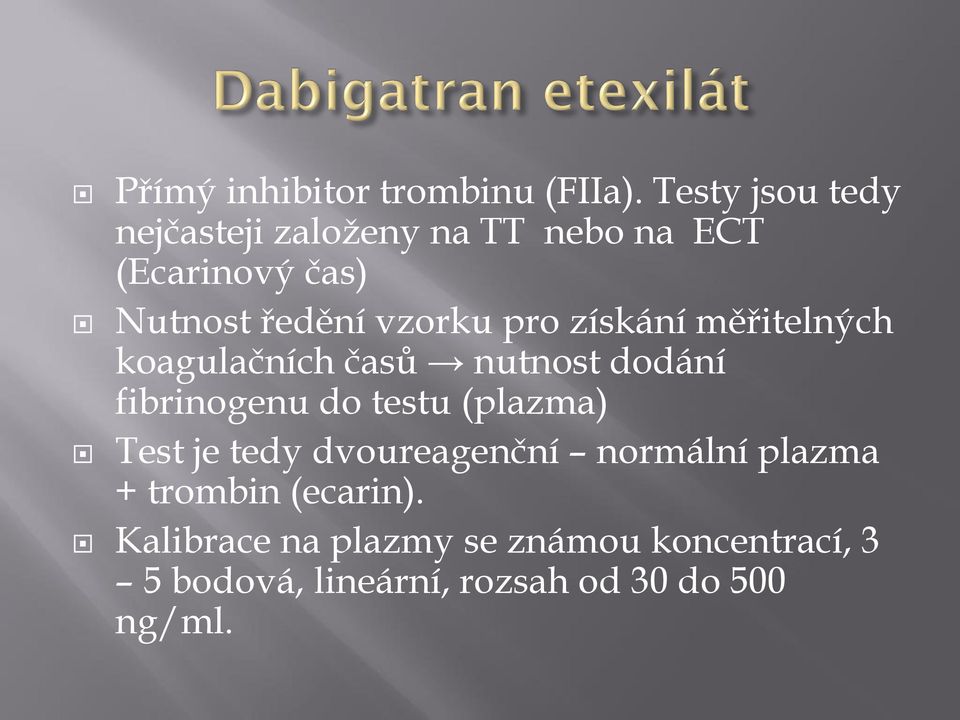 Dabigatran etexilát

Přímý inhibitor trombinu (FIIa). Testy jsou tedy nejčasteji založeny na TT nebo na ECT (Ecarinový čas)

Nutnost ředění vzorku pro získání měřitelných koagulačních časů → nutnost dodání fibrinogenu do testu (plazma)

Test je tedy dvoureagenční – normální plazma + trombin (ecarin).

Kalibrace na plazmy se známou koncentrací, 3 – 5 bodová, lineární, rozsah od 30 do 500 ng/ml.